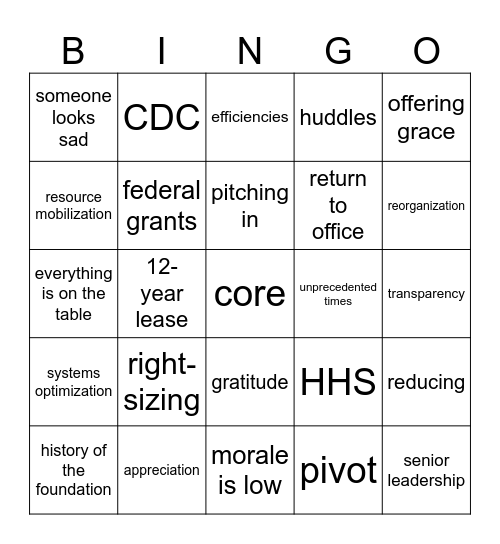 | B | I | N | G | O |
|---|---|---|---|---|
| someone looks sad | CDC | efficiencies | huddles | offering grace |
| resource mobilization | federal grants | pitching in | return to office | reorganization |
| everything is on the table | 12-year lease | core | unprecedented times | transparency |
| systems optimization | right-sizing | gratitude | HHS | reducing |
| history of the foundation | appreciation | morale is low | pivot | senior leadership |